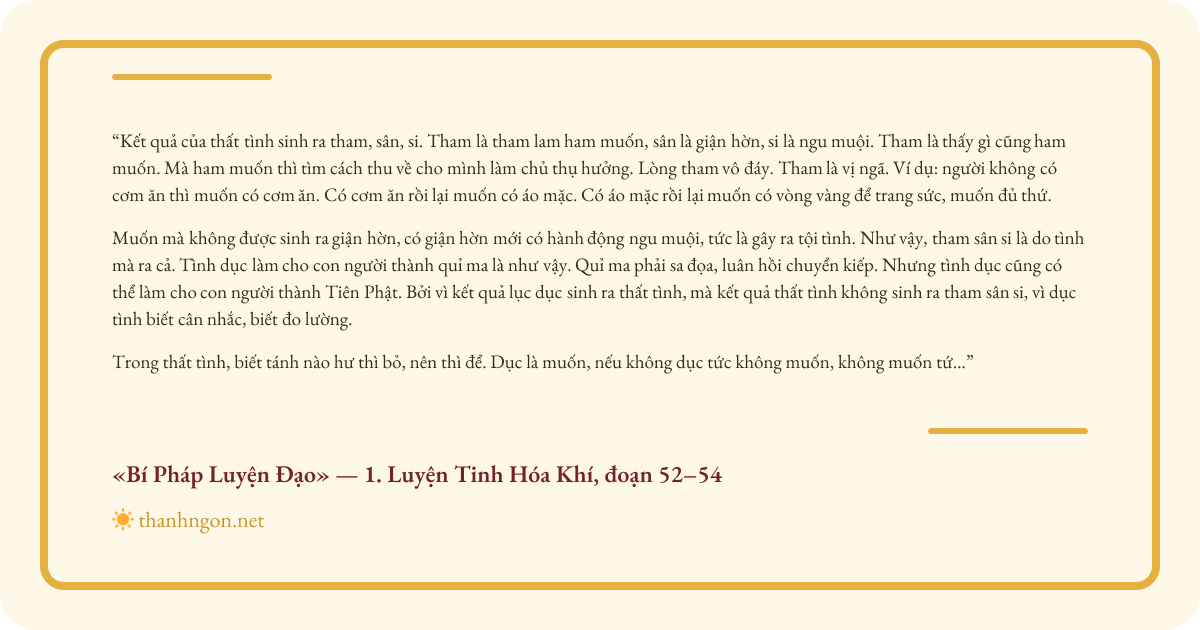 “Kết quả của thất tình sinh ra tham, sân, si. Tham là tham lam ham muốn, sân là giận hờn, si là ngu muội. Tham là thấy gì cũng ham muốn. Mà ham muốn thì tìm cách thu về cho mình làm chủ thụ hưởng. Lòng tham vô đáy. Tham là vị ngã. Ví dụ: người không có cơm ăn thì muốn có cơm ăn. Có cơm ăn rồi lại muốn có áo mặc. Có áo mặc rồi lại muốn có vòng vàng để trang sức, muốn đủ thứ.

Muốn mà không được sinh ra giận hờn, có giận hờn mới có hành động ngu muội, tức là gây ra tội tình. Như vậy, tham sân si là do tình mà ra cả. Tình dục làm cho con người thành quỉ ma là như vậy. Quỉ ma phải sa đọa, luân hồi chuyển kiếp. Nhưng tình dục cũng có thể làm cho con người thành Tiên Phật. Bởi vì kết quả lục dục sinh ra thất tình, mà kết quả thất tình không sinh ra tham sân si, vì dục tình biết cân nhắc, biết đo lường.

Trong thất tình, biết tánh nào hư thì bỏ, nên thì để. Dục là muốn, nếu không dục tức không muốn, không muốn tứ...”

«Bí Pháp Luyện Đạo» — 1. Luyện Tinh Hóa Khí, đoạn 52–54

thanhngon.net